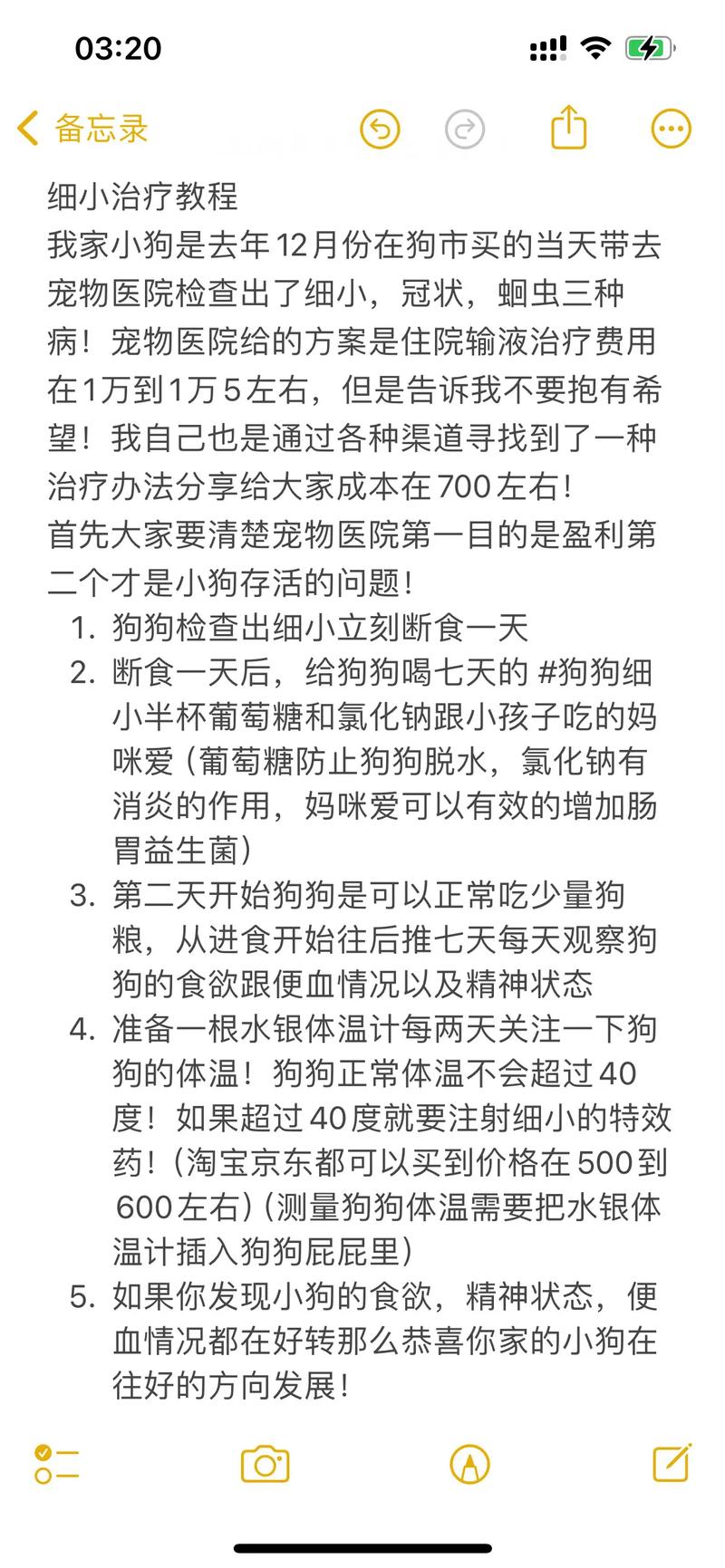 03:20

备忘录

细小治疗教程
我家小狗是去年12月份在狗市买的当天带去宠物医院检查出了细小，冠状，蛔虫三种病！宠物医院给的方案是住院输液治疗费用在1万到1万5左右，但是告诉我不要抱有希望！我自己也是通过各种渠道寻找到了一种治疗办法分享给大家成本在700左右！
首先大家要清楚宠物医院第一目的是盈利第二个才是小狗存活的问题！
1. 狗狗检查出细小立刻断食一天
2. 断食一天后，给狗狗喝七天的 #狗狗细小半杯葡萄糖和氯化钠跟小孩子吃的妈咪爱（葡萄糖防止狗狗脱水，氯化钠有消炎的作用，妈咪爱可以有效的增加肠胃益生菌）
3. 第二天开始狗狗是可以正常吃少量狗粮，从进食开始往后推七天每天观察狗狗的食欲跟便血情况以及精神状态
4. 准备一根水银体温计每两天关注一下狗狗的体温！狗狗正常体温不会超过40度！如果超过40度就要注射细小的特效药！（淘宝京东都可以买到价格在500到600左右）（测量狗狗体温需要把水银体温计插入狗狗屁屁里）
5. 如果你发现小狗的食欲，精神状态，便血情况都在好转那么恭喜你家的小狗在往好的方向发展！